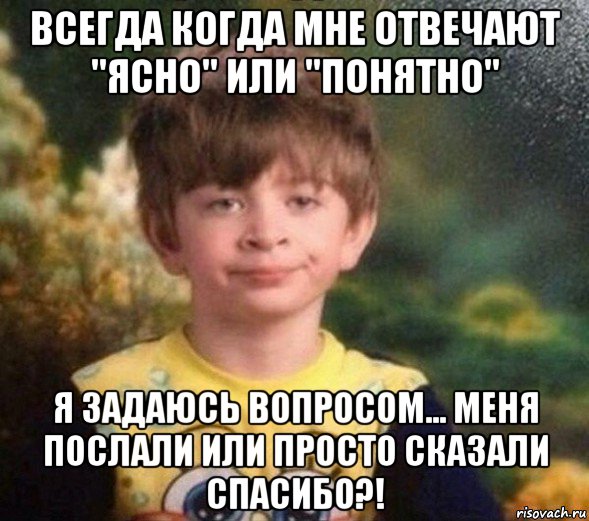 ВСЕГДА КОГДА МНЕ ОТВЕЧАЮТ "ЯСНО" ИЛИ "ПОНЯТНО"

Я ЗАДАЮСЬ ВОПРОСОМ... МЕНЯ ПОСЛАЛИ ИЛИ ПРОСТО СКАЗАЛИ СПАСИБО?!

risovach.ru